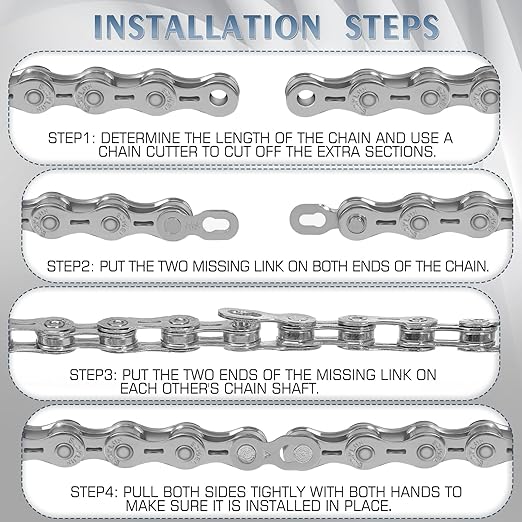 INSTALLATION STEPS

STEP1: DETERMINE THE LENGTH OF THE CHAIN AND USE A CHAIN CUTTER TO CUT OFF THE EXTRA SECTIONS.

STEP2: PUT THE TWO MISSING LINK ON BOTH ENDS OF THE CHAIN.

STEP3: PUT THE TWO ENDS OF THE MISSING LINK ON EACH OTHER'S CHAIN SHAFT.

STEP4: PULL BOTH SIDES TIGHTLY WITH BOTH HANDS TO MAKE SURE IT IS INSTALLED IN PLACE.